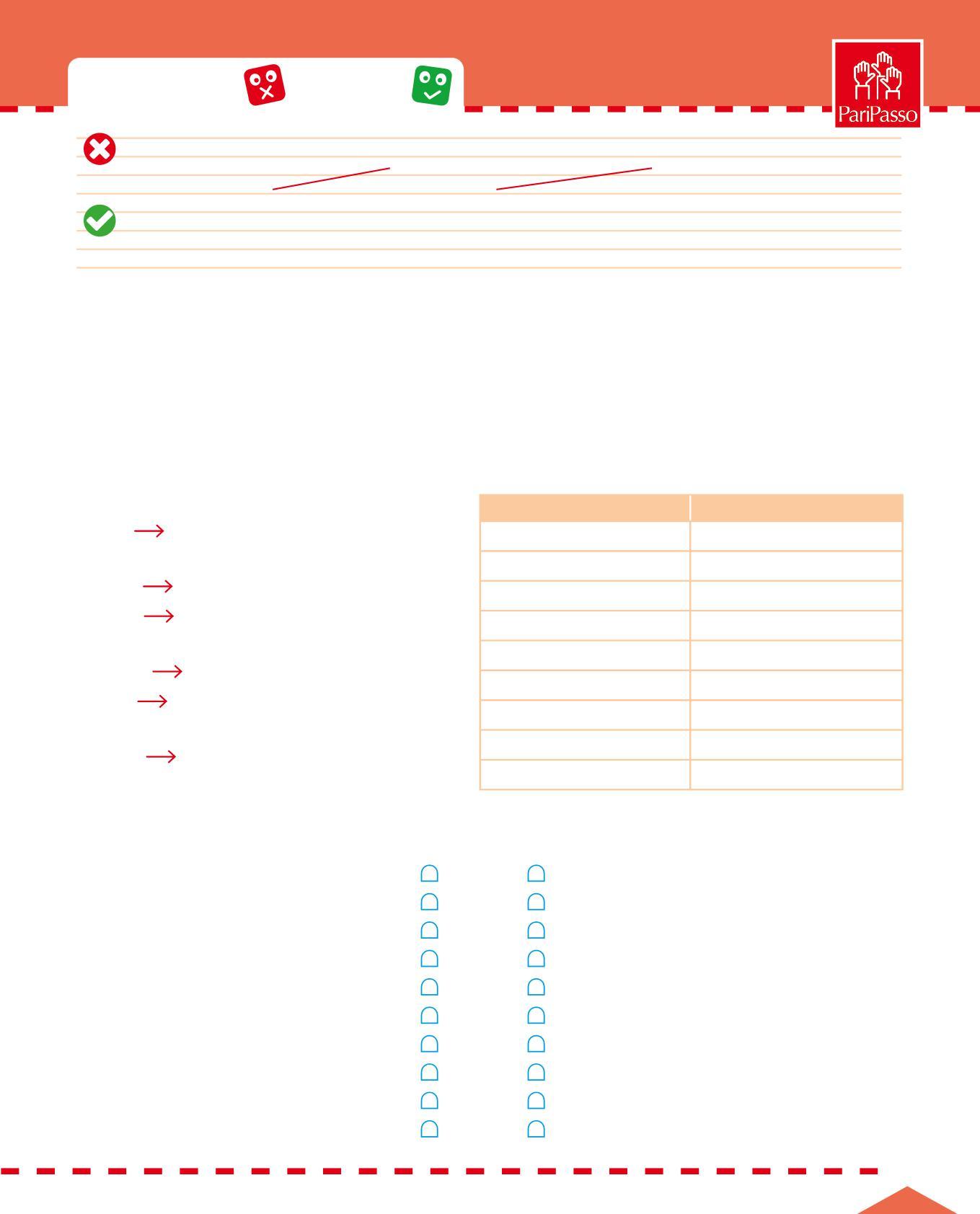 PariPasso